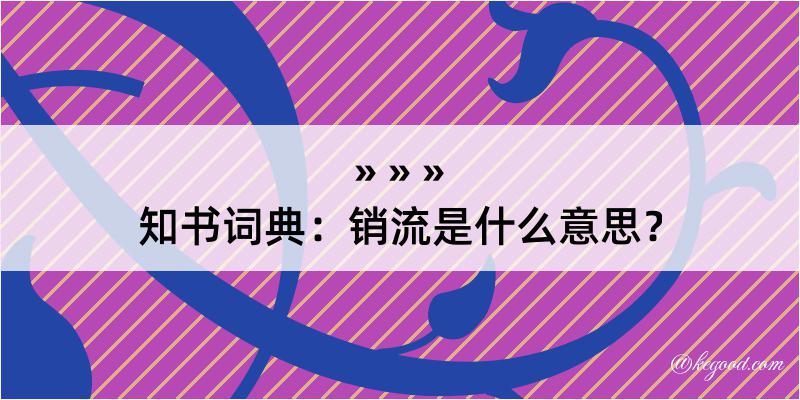 » » »
知书词典：销流是什么意思？
@kegood.com